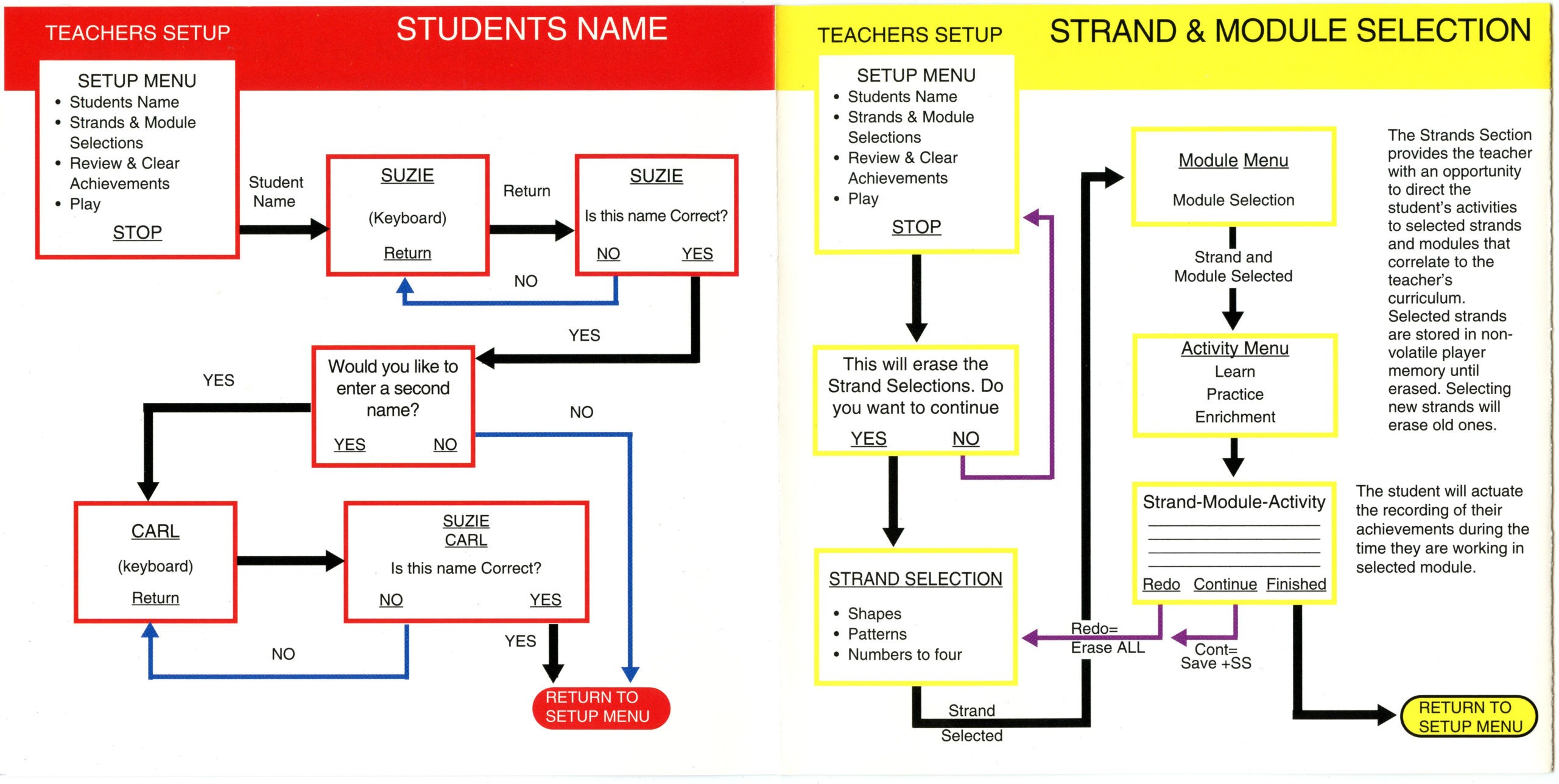 TEACHERS SETUP

STUDENTS NAME

SETUP MENU
• Students Name
• Strands & Module Selections
• Review & Clear Achievements
• Play
STOP

Student Name

SUZIE
(Keyboard)
Return

Return

SUZIE
Is this name Correct?
NO YES

NO

YES

Would you like to enter a second name?
YES NO

YES

NO

CARL
(keyboard)
Return

SUZIE
CARL
Is this name Correct?
NO YES

NO

YES

RETURN TO SETUP MENU

TEACHERS SETUP

STRAND & MODULE SELECTION

SETUP MENU
• Students Name
• Strands & Module Selections
• Review & Clear Achievements
• Play
STOP

This will erase the Strand Selections. Do you want to continue
YES NO

STRAND SELECTION
• Shapes
• Patterns
• Numbers to four

Strand Selected

Module Menu
Module Selection

Strand and Module Selected

Activity Menu
Learn
Practice
Enrichment

Strand-Module-Activity
Redo Continue Finished

Redo= Erase ALL

Cont= Save +SS

RETURN TO SETUP MENU

The Strands Section provides the teacher with an opportunity to direct the student's activities to selected strands and modules that correlate to the teacher's curriculum. Selected strands are stored in non-volatile player memory until erased. Selecting new strands will erase old ones.

The student will actuate the recording of their achievements during the time they are working in selected module.